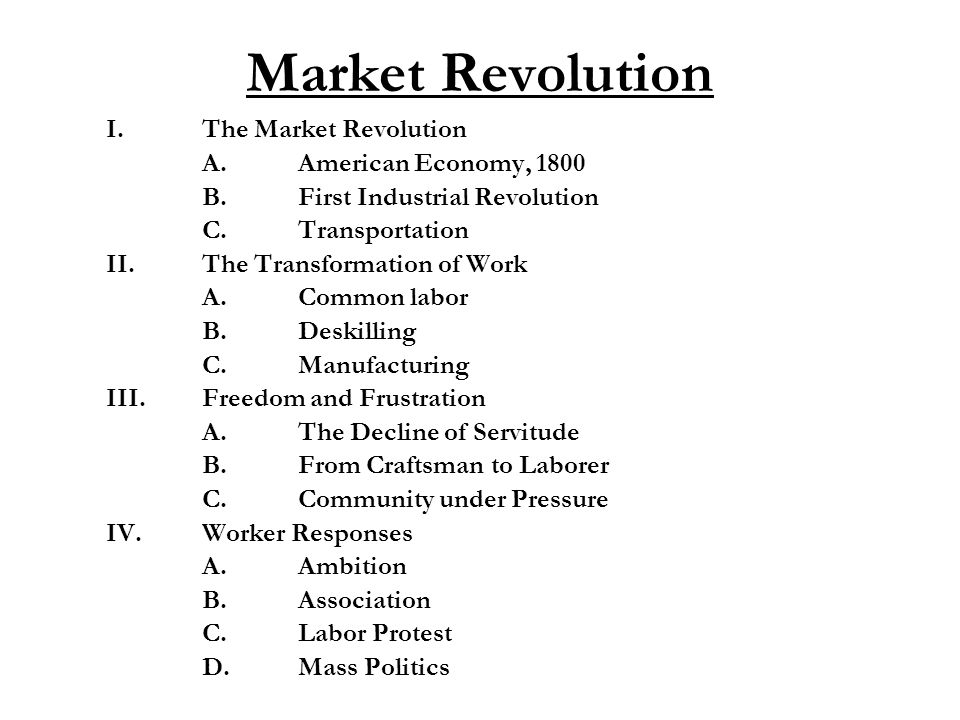 Market Revolution

I. The Market Revolution
A. American Economy, 1800
B. First Industrial Revolution
C. Transportation
II. The Transformation of Work
A. Common labor
B. Deskilling
C. Manufacturing
III. Freedom and Frustration
A. The Decline of Servitude
B. From Craftsman to Laborer
C. Community under Pressure
IV. Worker Responses
A. Ambition
B. Association
C. Labor Protest
D. Mass Politics